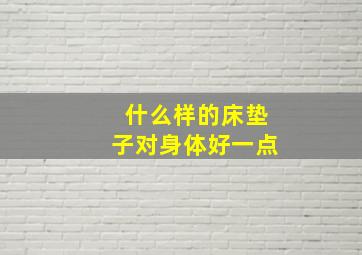 什么样的床垫子对身体好一点